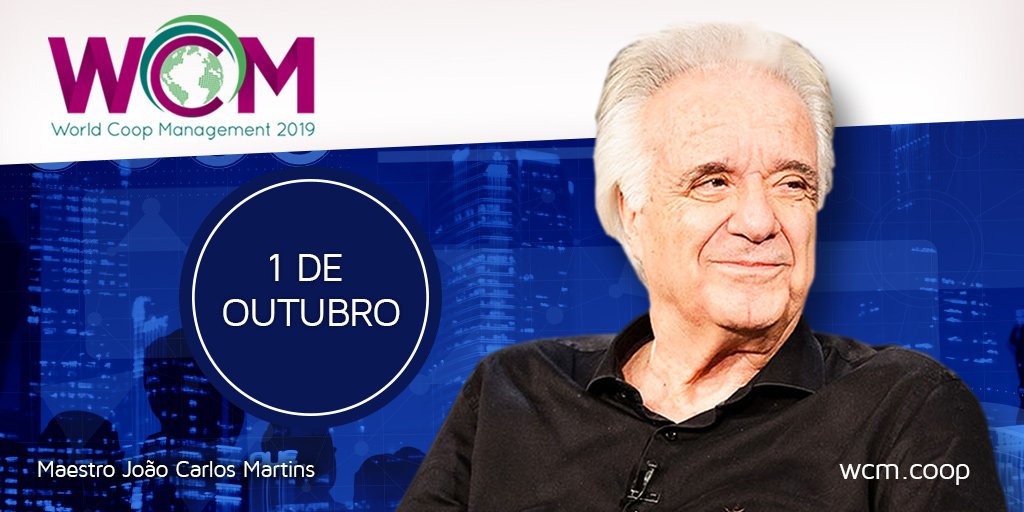 WCM
World Coop Management 2019

1 DE OUTUBRO

Maestro João Carlos Martins

wcm.coop